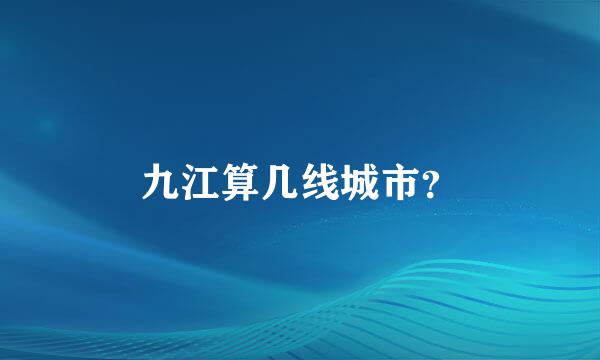 九江算几线城市?